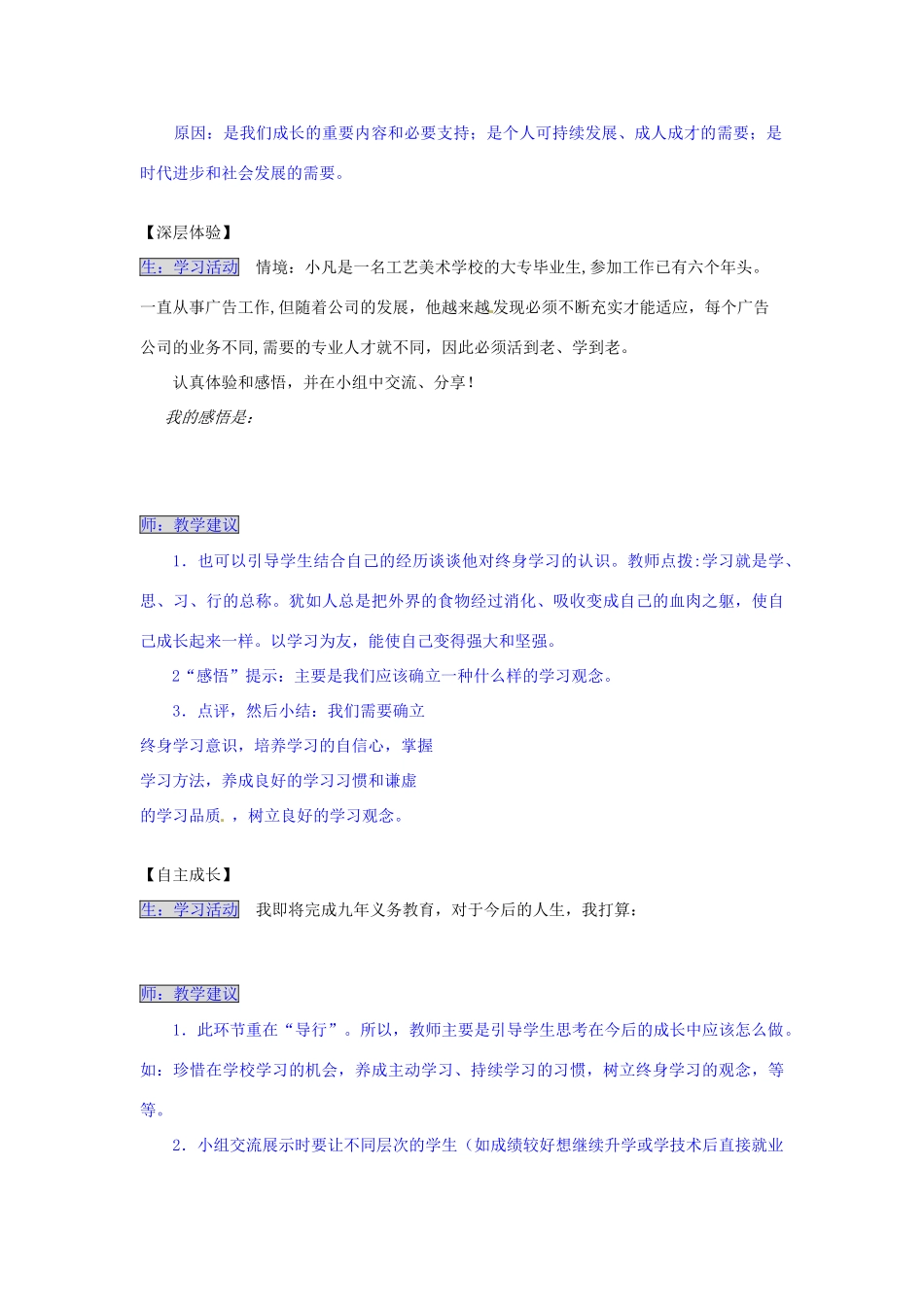 原因：是我们成长的重要内容和必要支持；是个人可持续发展、成人成才的需要；是时代进步和社会发展的需要。

【深层体验】

生：学习活动　情境：小凡是一名工艺美术学校的大专毕业生,参加工作已有六个年头。一直从事广告工作,但随着公司的发展，他越来越发现必须不断充实才能适应，每个广告公司的业务不同,需要的专业人才就不同，因此必须活到老、学到老。

认真体验和感悟，并在小组中交流、分享！

我的感悟是：

师：教学建议

1．也可以引导学生结合自己的经历谈谈他对终身学习的认识。教师点拨:学习就是学、思、习、行的总称。犹如人总是把外界的食物经过消化、吸收变成自己的血肉之躯，使自己成长起来一样。以学习为友，能使自己变得强大和坚强。

2“感悟”提示：主要是我们应该确立一种什么样的学习观念。

3．点评，然后小结：我们需要确立终身学习意识，培养学习的自信心，掌握学习方法，养成良好的学习习惯和谦虚的学习品质。，树立良好的学习观念。

【自主成长】

生：学习活动　我即将完成九年义务教育，对于今后的人生，我打算：

师：教学建议

1．此环节重在“导行”。所以，教师主要是引导学生思考在今后的成长中应该怎么做。如：珍惜在学校学习的机会，养成主动学习、持续学习的习惯，树立终身学习的观念，等等。

2．小组交流展示时要让不同层次的学生（如成绩较好想继续升学或学技术后直接就业